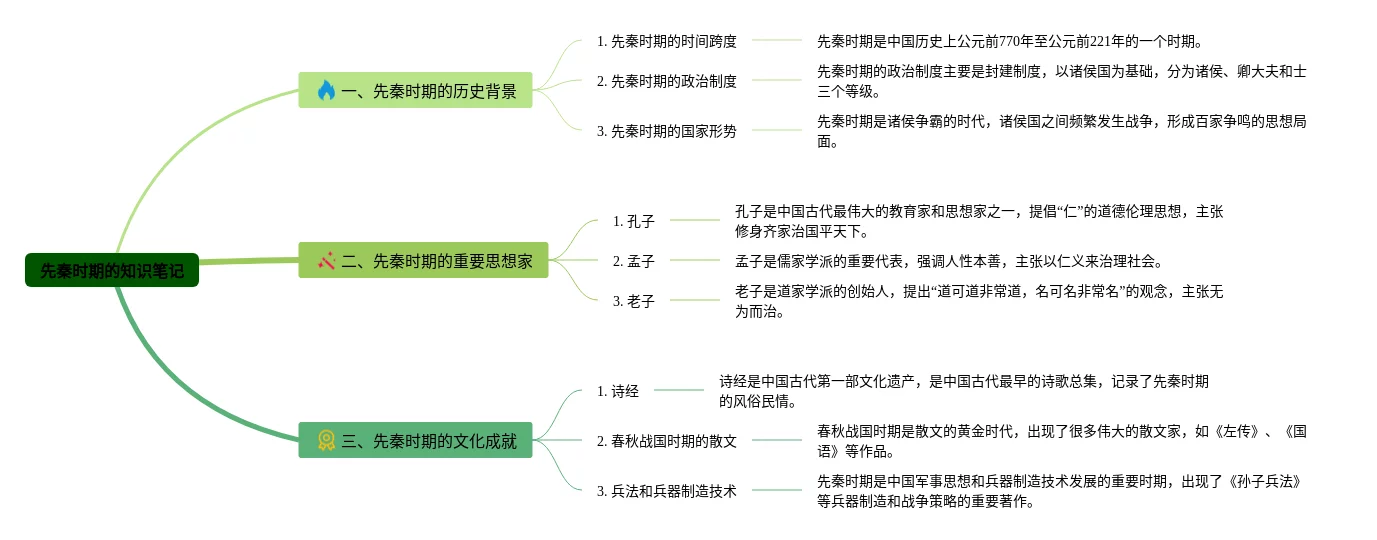 先秦时期的知识笔记

一、先秦时期的历史背景

1. 先秦时期的时间跨度
先秦时期是中国历史上公元前770年至公元前221年的一个时期。

2. 先秦时期的政治制度
先秦时期的政治制度主要是封建制度，以诸侯国为基础，分为诸侯、卿大夫和士三个等级。

3. 先秦时期的国家形势
先秦时期是诸侯争霸的时代，诸侯国之间频繁发生战争，形成百家争鸣的思想局面。

二、先秦时期的重要思想家

1. 孔子
孔子是中国古代最伟大的教育家和思想家之一，提倡“仁”的道德伦理思想，主张修身齐家治国平天下。

2. 孟子
孟子是儒家学派的重要代表，强调人性本善，主张以仁义来治理社会。

3. 老子
老子是道家学派的创始人，提出“道可道非常道，名可名非常名”的观念，主张无为而治。

三、先秦时期的文化成就

1. 诗经
诗经是中国古代第一部文化遗产，是中国古代最早的诗歌总集，记录了先秦时期的风俗民情。

2. 春秋战国时期的散文
春秋战国时期是散文的黄金时代，出现了很多伟大的散文家，如《左传》、《国语》等作品。

3. 兵法和兵器制造技术
先秦时期是中国军事思想和兵器制造技术发展的重要时期，出现了《孙子兵法》等兵器制造和战争策略的重要著作。